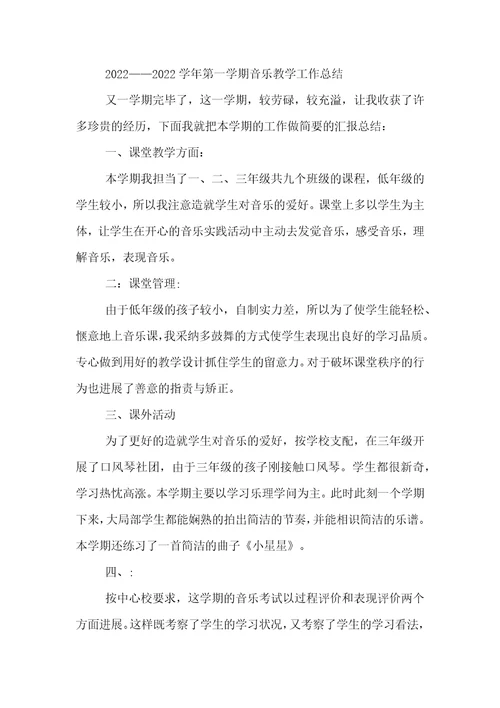 2022——2022 学年第一学期音乐教学工作总结

又一学期完毕了，这一学期，较劳碌，较充溢，让我收获了许多珍贵的经历，下面我就把本学期的工作做简要的汇报总结：

一、课堂教学方面：

本学期我担当了一、二、三年级共九个班级的课程，低年级的学生较小，所以我注意造就学生对音乐的爱好。课堂上多以学生为主体，让学生在开心的音乐实践活动中主动去发觉音乐，感受音乐，理解音乐，表现音乐。

二：课堂管理：

由于低年级的孩子较小，自制实力差，所以为了使学生能轻松、惬意地上音乐课，我采纳多鼓舞的方式使学生表现出良好的学习品质。专心做到用好的教学设计抓住学生的留意力。对于破坏课堂秩序的行为也进展了善意的指责与矫正。

三、课外活动

为了更好的造就学生对音乐的爱好，按学校支配，在三年级开展了口风琴社团，由于三年级的孩子刚接触口风琴。学生都很新奇，学习热忱高涨。本学期主要以学习乐理学问为主。此时此刻一个学期下来，大局部学生都能娴熟的拍出简洁的节奏，并能相识简洁的乐谱。本学期还练习了一首简洁的曲子《小星星》。

四、：

按中心校要求，这学期的音乐考试以过程评价和表现评价两个方面进展。这样既考察了学生的学习状况，又考察了学生的学习看法，